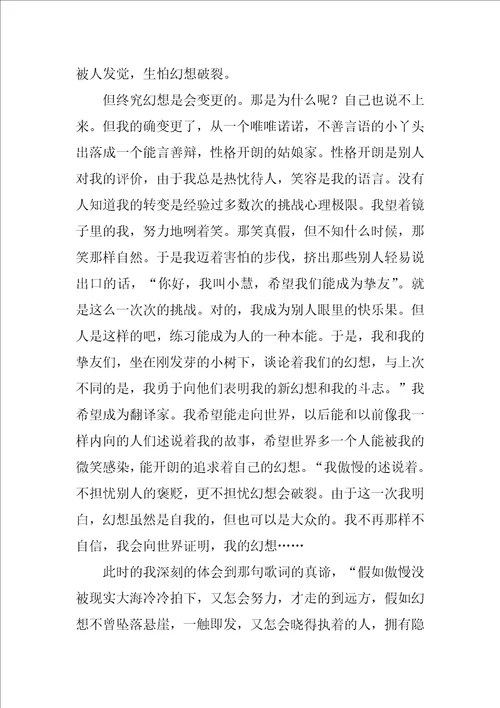 被人发觉，生怕幻想破裂。

但终究幻想是会变更的。那是为什么呢？自己也说不上来。但我的确变更了，从一个唯唯诺诺，不善言语的小丫头出落成一个能言善辩，性格开朗的姑娘家。性格开朗是别人对我的评价，由于我总是热忱待人，笑容是我的语言。没有人知道我的转变是经验过多数次的挑战心理极限。我望着镜子里的我，努力地咧着笑。那笑真假，但不知什么时候，那笑那样自然。于是我迈着害怕的步伐，挤出那些别人轻易说出口的话，“你好，我叫小慧，希望我们能成为挚友”。就是这么一次次的挑战。对的，我成为别人眼里的快乐果。但人是这样的吧，练习能成为人的一种本能。于是，我和我的挚友们，坐在刚发芽的小树下，谈论着我们的幻想，与上次不同的是，我勇于向他们表明我的新幻想和我的斗志。”我希望成为翻译家。我希望能走向世界，以后能和以前像我一样内向的人们述说着我的故事，希望世界多一个人能被我的微笑感染，能开朗的追求着自己的幻想。“我傲慢的述说着。不担忧别人的褒贬，更不担忧幻想会破裂。由于这一次我明白，幻想虽然是自我的，但也可以是大众的。我不再那样不自信，我会向世界证明，我的幻想……

此时的我深刻的体会到那句歌词的真谛，“假如傲慢没被现实大海冷冷拍下，又怎会努力，才走的到远方，假如幻想不曾坠落悬崖，一触即发，又怎会晓得执着的人，拥有隐